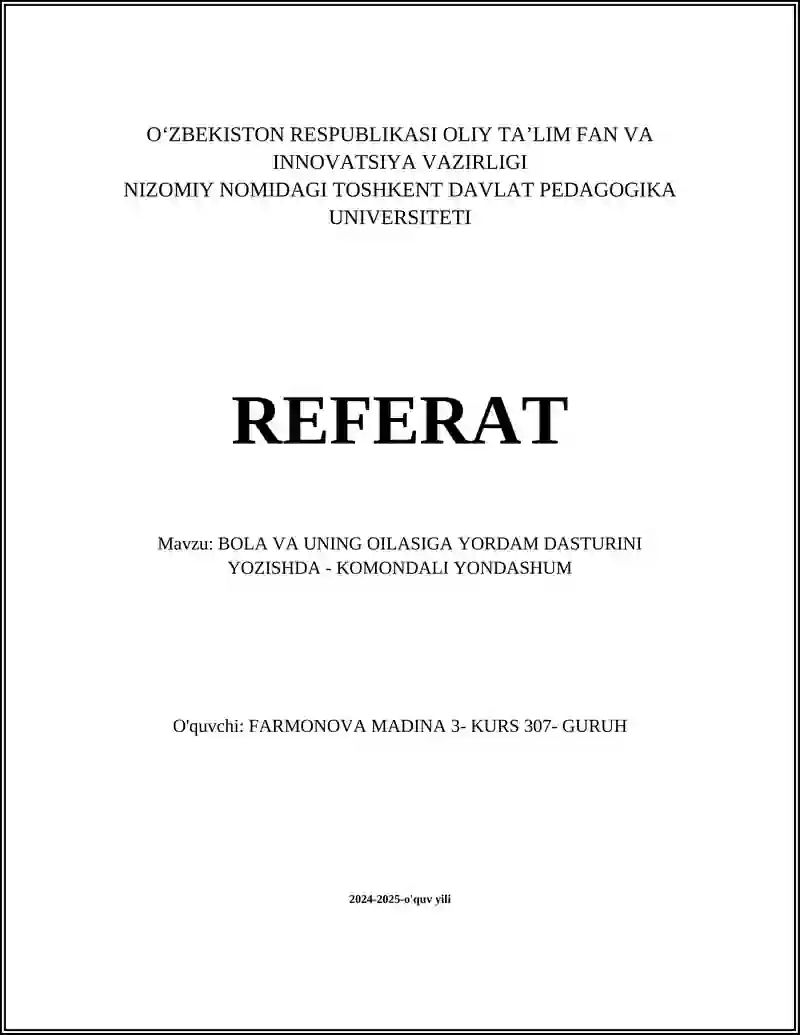 O‘ZBEKISTON RESPUBLIKASI OLIY TA’LIM FAN VA INNOVATSIYA VAZIRLIGI
NIZOMIY NOMIDAGI TOSHKENT DAVLAT PEDAGOGIKA UNIVERSITETI

REFERAT

Mavzu: BOLA VA UNING OILASIGA YORDAM DASTURINI YOZISHDA - KOMONDALI YONDASHUM

O'quvchi: FARMONOVA MADINA 3- KURS 307- GURUH

2024-2025-o'quv yili